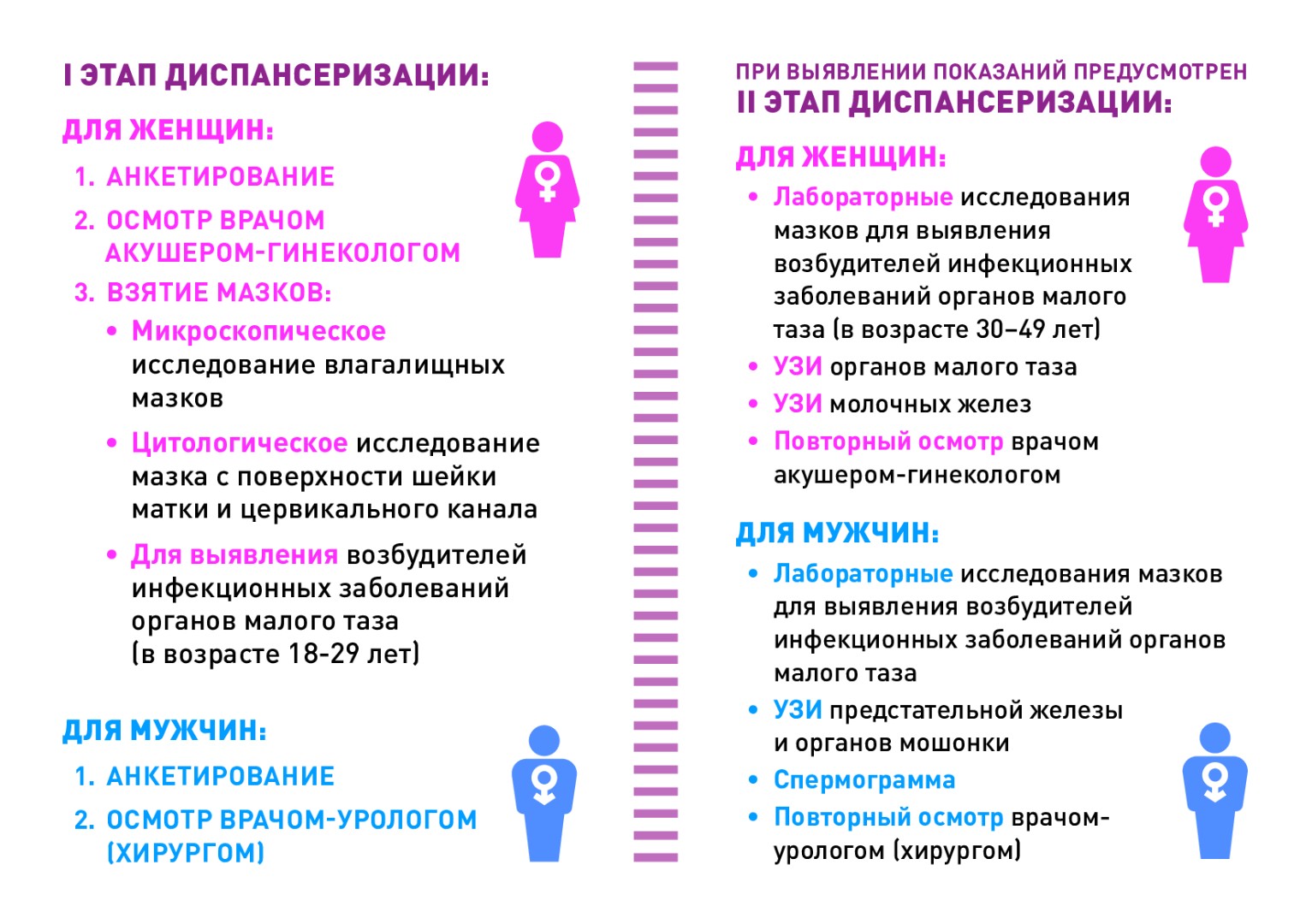 I ЭТАП ДИСПАНСЕРИЗАЦИИ:

ДЛЯ ЖЕНЩИН:

1. АНКЕТИРОВАНИЕ
2. ОСМОТР ВРАЧОМ АКУШЕРОМ-ГИНЕКОЛОГОМ
3. ВЗЯТИЕ МАЗКОВ:

• Микроскопическое исследование влагалищных мазков
• Цитологическое исследование мазка с поверхности шейки матки и цервикального канала
• Для выявления возбудителей инфекционных заболеваний органов малого таза (в возрасте 18-29 лет)

ДЛЯ МУЖЧИН:

1. АНКЕТИРОВАНИЕ
2. ОСМОТР ВРАЧОМ-УРОЛОГОМ (ХИРУРГОМ)

ПРИ ВЫЯВЛЕНИИ ПОКАЗАНИЙ ПРЕДУСМОТРЕН
II ЭТАП ДИСПАНСЕРИЗАЦИИ:

ДЛЯ ЖЕНЩИН:

• Лабораторные исследования мазков для выявления возбудителей инфекционных заболеваний органов малого таза (в возрасте 30–49 лет)
• УЗИ органов малого таза
• УЗИ молочных желез
• Повторный осмотр врачом акушером-гинекологом

ДЛЯ МУЖЧИН:

• Лабораторные исследования мазков для выявления возбудителей инфекционных заболеваний органов малого таза
• УЗИ предстательной железы и органов мошонки
• Спермограмма
• Повторный осмотр врачом-урологом (хирургом)